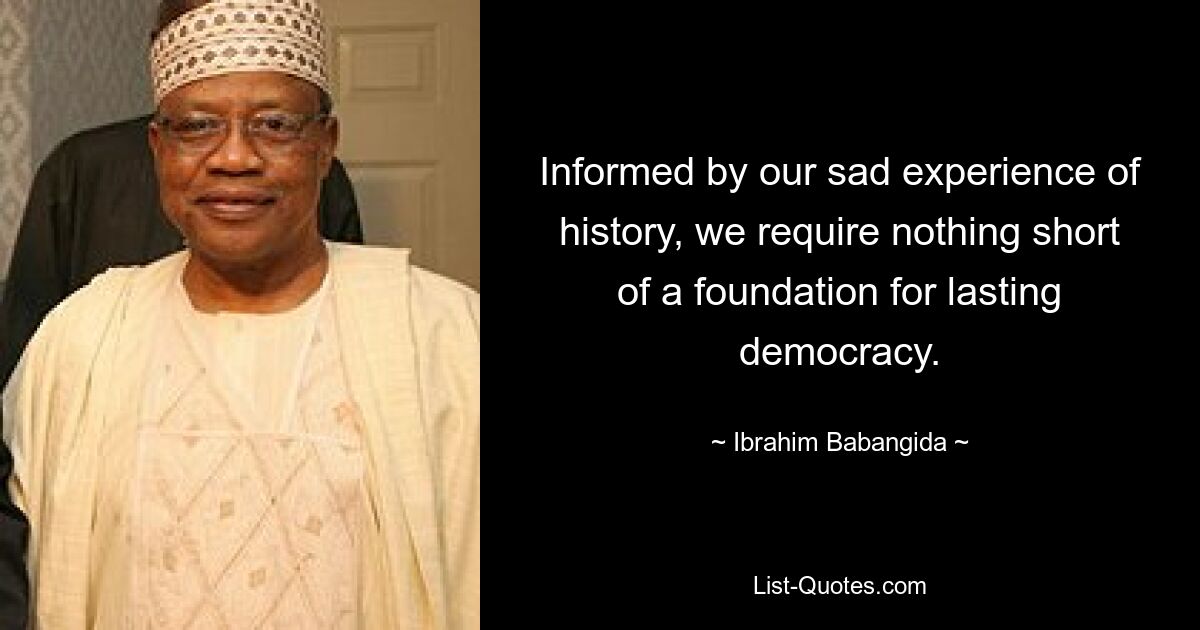 Informed by our sad experience of history, we require nothing short of a foundation for lasting democracy.

~ Ibrahim Babangida ~

List-Quotes.com